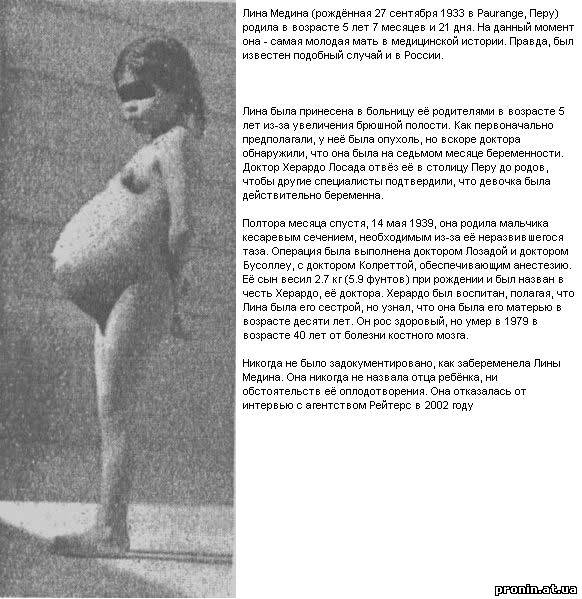 Лина Медина (рождённая 27 сентября 1933 в Paurange, Перу) родила в возрасте 5 лет 7 месяцев и 21 дня. На данный момент она - самая молодая мать в медицинской истории. Правда, был известен подобный случай и в России.

Лина была принесена в больницу её родителями в возрасте 5 лет из-за увеличения брюшной полости. Как первоначально предполагали, у неё была опухоль, но вскоре доктора обнаружили, что она была на седьмом месяце беременности. Доктор Херардо Лосада отвёз её в столицу Перу до родов, чтобы другие специалисты подтвердили, что девочка была действительно беременна.

Полтора месяца спустя, 14 мая 1939, она родила мальчика кесаревым сечением, необходимым из-за её неразвившегося таза. Операция была выполнена доктором Лозадой и доктором Бусоллеу, с доктором Колреттой, обеспечивающим анестезию. Её сын весил 2.7 кг (5.9 фунтов) при рождении и был назван в честь Херардо, её доктора. Херардо был воспитан, полагая, что Лина была его сестрой, но узнал, что она была его матерью в возрасте десяти лет. Он рос здоровый, но умер в 1979 в возрасте 40 лет от болезни костного мозга.

Никогда не было задокументировано, как забеременела Лины Медина. Она никогда не назвала отца ребёнка, ни обстоятельств её оплодотворения. Она отказалась от интервью с агентством Рейтерс в 2002 году

pronin.at.ua